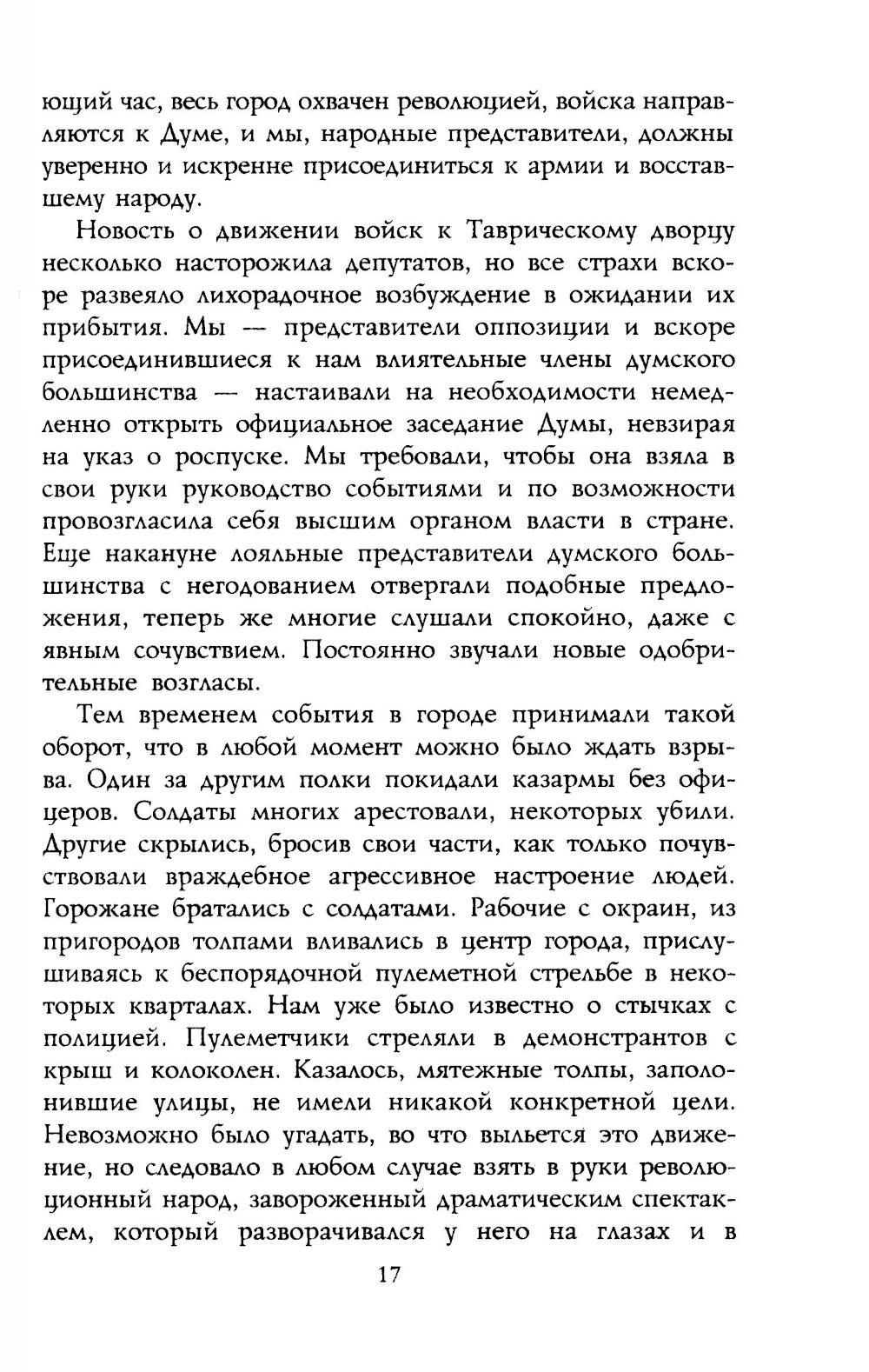 ющий час, весь город охвачен революцией, войска направляются к Думе, и мы, народные представители, должны уверенно и искренне присоединиться к армии и восставшему народу.

Новость о движении войск к Таврическому дворцу несколько насторожила депутатов, но все страхи вскоре развеяло лихорадочное возбуждение в ожидании их прибытия. Мы — представители оппозиции и вскоре присоединившиеся к нам влиятельные члены думского большинства — настаивали на необходимости немедленно открыть официальное заседание Думы, невзирая на указ о роспуске. Мы требовали, чтобы она взяла в свои руки руководство событиями и по возможности провозгласила себя высшим органом власти в стране. Еще накануне лояльные представители думского большинства с негодованием отвергали подобные предложения, теперь же многие слушали спокойно, даже с явным сочувствием. Постоянно звучали новые одобрительные возгласы.

Тем временем события в городе принимали такой оборот, что в любой момент можно было ждать взрыва. Один за другим полки покидали казармы без офицеров. Солдаты многих арестовали, некоторых убили. Другие скрылись, бросив свои части, как только почувствовали враждебное агрессивное настроение людей. Горожане братались с солдатами. Рабочие с окраин, из пригородов толпами вливались в центр города, прислушиваясь к беспорядочной пулеметной стрельбе в некоторых кварталах. Нам уже было известно о стычках с полицией. Пулеметчики стреляли в демонстрантов с крыш и колоколен. Казалось, мятежные толпы, заполонившие улицы, не имели никакой конкретной цели. Невозможно было угадать, во что выльется это движение, но следовало в любом случае взять в руки революционный народ, завороженный драматическим спектаклем, который разворачивался у него на глазах и в

17